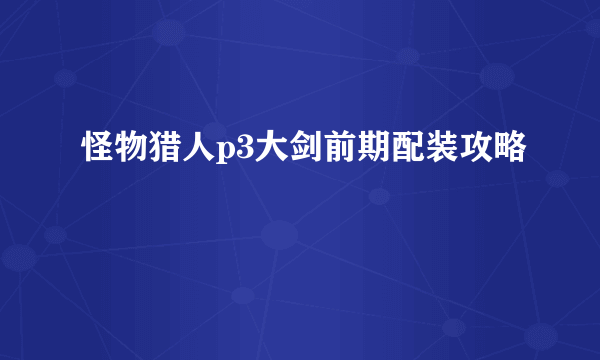 怪物猎人p3大剑前期配装攻略